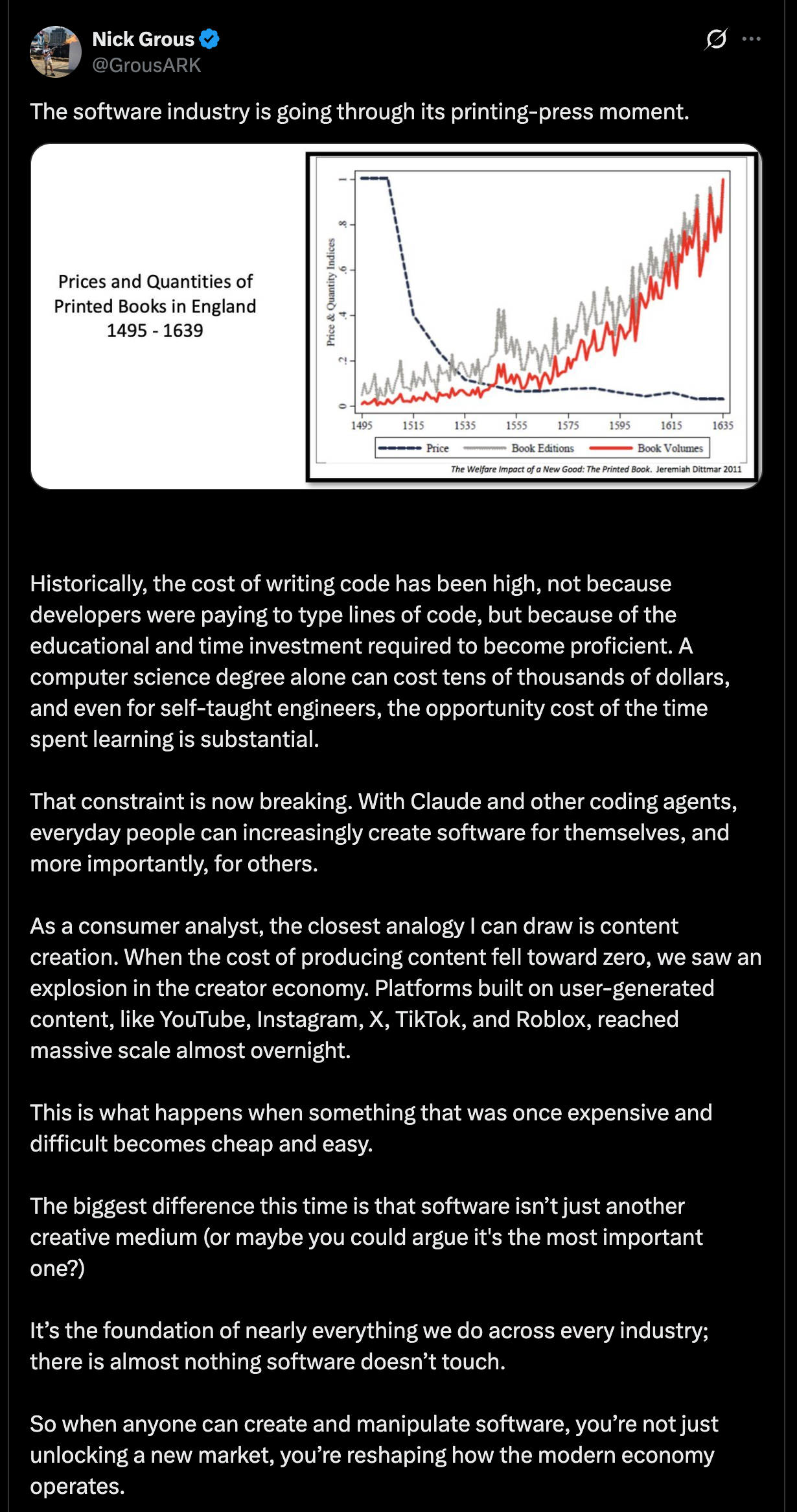 Nick Grous
@GrousARK

The software industry is going through its printing-press moment.

Prices and Quantities of Printed Books in England 1495 - 1639

Price & Quantity Indices

0
.2
.4
.6
.8
1

1495 1515 1535 1555 1575 1595 1615 1635

Price
Book Editions
Book Volumes

The Welfare Impact of a New Good: The Printed Book. Jeremiah Dittmar 2011

Historically, the cost of writing code has been high, not because developers were paying to type lines of code, but because of the educational and time investment required to become proficient. A computer science degree alone can cost tens of thousands of dollars, and even for self-taught engineers, the opportunity cost of the time spent learning is substantial.

That constraint is now breaking. With Claude and other coding agents, everyday people can increasingly create software for themselves, and more importantly, for others.

As a consumer analyst, the closest analogy I can draw is content creation. When the cost of producing content fell toward zero, we saw an explosion in the creator economy. Platforms built on user-generated content, like YouTube, Instagram, X, TikTok, and Roblox, reached massive scale almost overnight.

This is what happens when something that was once expensive and difficult becomes cheap and easy.

The biggest difference this time is that software isn’t just another creative medium (or maybe you could argue it's the most important one?)

It’s the foundation of nearly everything we do across every industry; there is almost nothing software doesn’t touch.

So when anyone can create and manipulate software, you’re not just unlocking a new market, you’re reshaping how the modern economy operates.